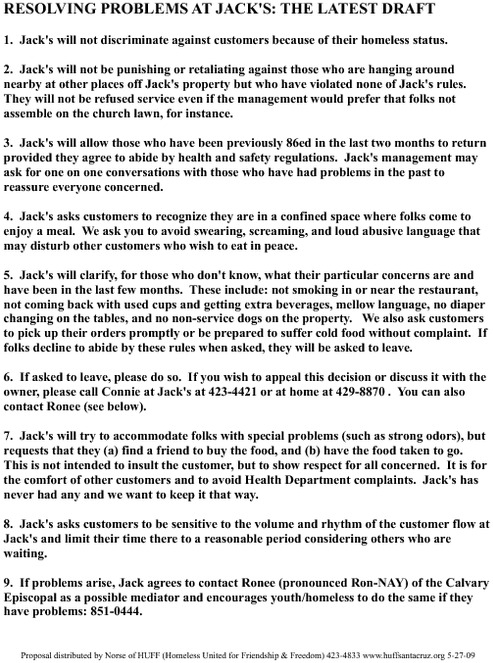 RESOLVING PROBLEMS AT JACK'S: THE LATEST DRAFT

1. Jack's will not discriminate against customers because of their homeless status.

2. Jack's will not be punishing or retaliating against those who are hanging around nearby at other places off Jack's property but who have violated none of Jack's rules. They will not be refused service even if the management would prefer that folks not assemble on the church lawn, for instance.

3. Jack's will allow those who have been previously 86ed in the last two months to return provided they agree to abide by health and safety regulations. Jack's management may ask for one on one conversations with those who have had problems in the past to reassure everyone concerned.

4. Jack's asks customers to recognize they are in a confined space where folks come to enjoy a meal. We ask you to avoid swearing, screaming, and loud abusive language that may disturb other customers who wish to eat in peace.

5. Jack's will clarify, for those who don't know, what their particular concerns are and have been in the last few months. These include: not smoking in or near the restaurant, not coming back with used cups and getting extra beverages, mellow language, no diaper changing on the tables, and no non-service dogs on the property. We also ask customers to pick up their orders promptly or be prepared to suffer cold food without complaint. If folks decline to abide by these rules when asked, they will be asked to leave.

6. If asked to leave, please do so. If you wish to appeal this decision or discuss it with the owner, please call Connie at Jack's at 423-4421 or at home at 429-8870 . You can also contact Ronee (see below).

7. Jack's will try to accommodate folks with special problems (such as strong odors), but requests that they (a) find a friend to buy the food, and (b) have the food taken to go. This is not intended to insult the customer, but to show respect for all concerned. It is for the comfort of other customers and to avoid Health Department complaints. Jack's has never had any and we want to keep it that way.

8. Jack's asks customers to be sensitive to the volume and rhythm of the customer flow at Jack's and limit their time there to a reasonable period considering others who are waiting.

9. If problems arise, Jack agrees to contact Ronee (pronounced Ron-NAY) of the Calvary Episcopal as a possible mediator and encourages youth/homeless to do the same if they have problems: 851-0444.

Proposal distributed by Norse of HUFF (Homeless United for Friendship & Freedom) 423-4833 www.huffsantacruz.org 5-27-09